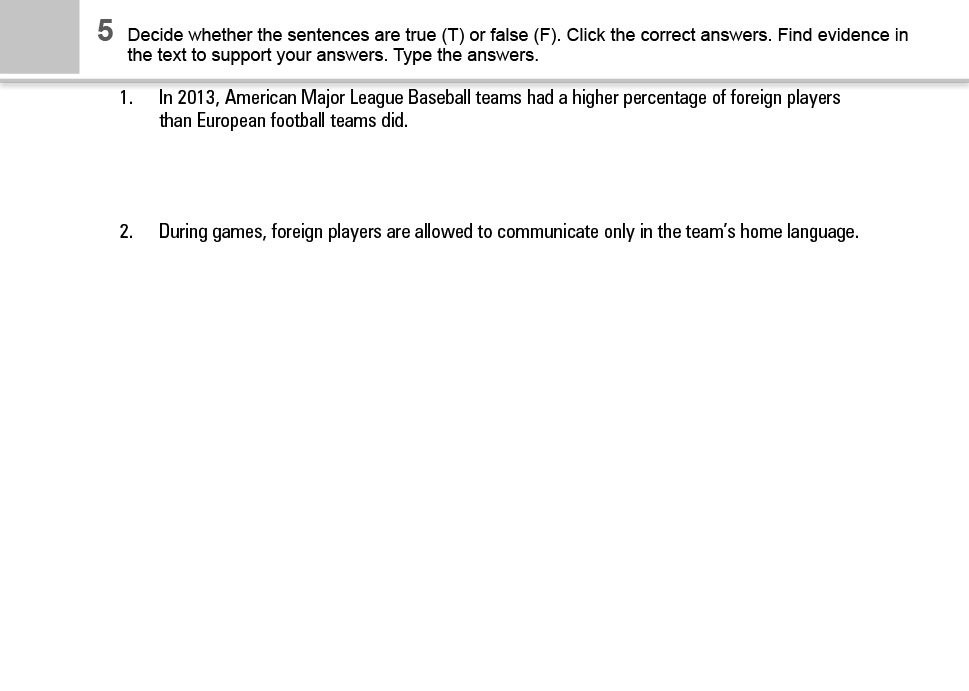 5 Decide whether the sentences are true (T) or false (F). Click the correct answers. Find evidence in the text to support your answers. Type the answers.

1. In 2013, American Major League Baseball teams had a higher percentage of foreign players than European football teams did.

2. During games, foreign players are allowed to communicate only in the team's home language.